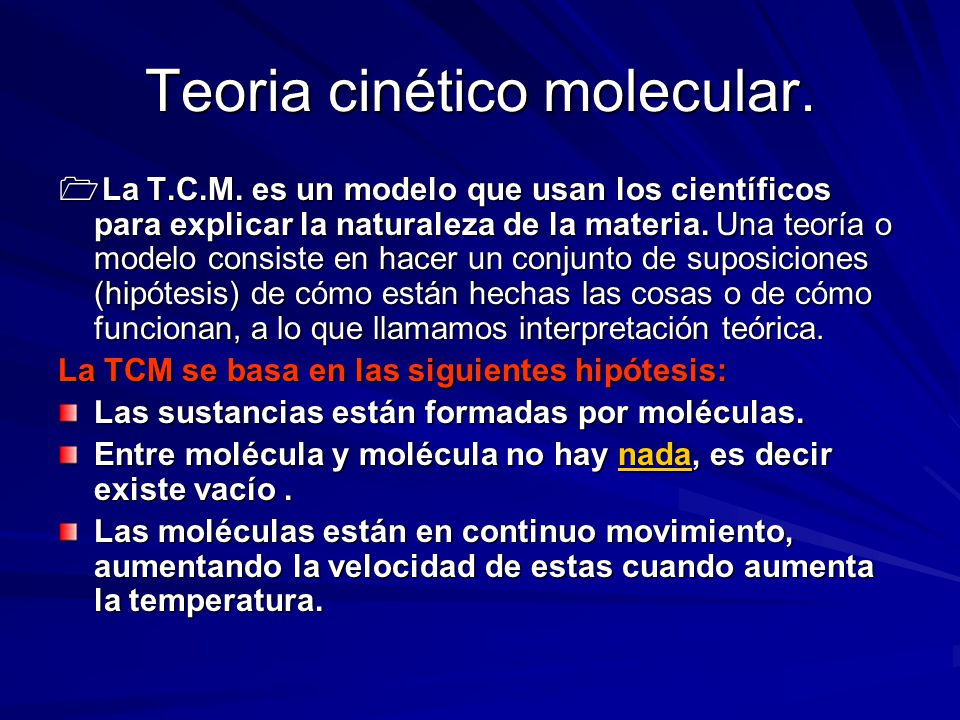 Teoria cinético molecular.

La T.C.M. es un modelo que usan los científicos para explicar la naturaleza de la materia. Una teoría o modelo consiste en hacer un conjunto de suposiciones (hipótesis) de cómo están hechas las cosas o de cómo funcionan, a lo que llamamos interpretación teórica.

La TCM se basa en las siguientes hipótesis:

Las sustancias están formadas por moléculas.

Entre molécula y molécula no hay nada, es decir existe vacío .

Las moléculas están en continuo movimiento, aumentando la velocidad de estas cuando aumenta la temperatura.